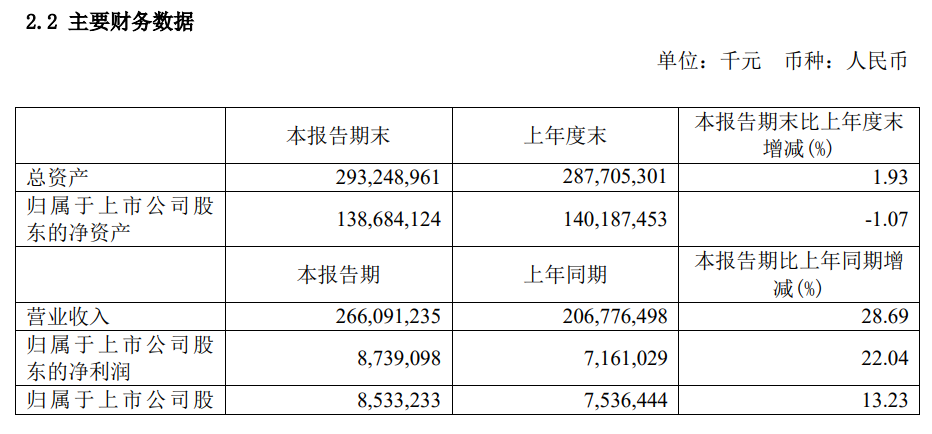 2.2 主要财务数据

单位：千元 币种：人民币

|  | 本报告期末 | 上年度末 | 本报告期末比上年度末增减(%) |
|---|---|---|---|
| 总资产 | 293,248,961 | 287,705,301 | 1.93 |
| 归属于上市公司股东的净资产 | 138,684,124 | 140,187,453 | -1.07 |
|  | 本报告期 | 上年同期 | 本报告期比上年同期增减(%) |
| 营业收入 | 266,091,235 | 206,776,498 | 28.69 |
| 归属于上市公司股东的净利润 | 8,739,098 | 7,161,029 | 22.04 |
| 归属于上市公司股 | 8,533,233 | 7,536,444 | 13.23 |